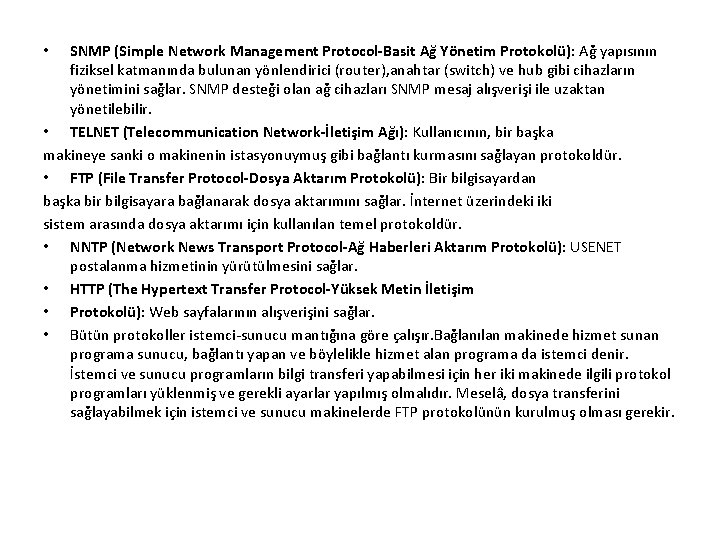 • SNMP (Simple Network Management Protocol-Basit Ağ Yönetim Protokolü): Ağ yapısının fiziksel katmanında bulunan yönlendirici (router),anahtar (switch) ve hub gibi cihazların yönetimini sağlar. SNMP desteği olan ağ cihazları SNMP mesaj alışverişi ile uzaktan yönetilebilir.

• TELNET (Telecommunication Network-İletişim Ağı): Kullanıcının, bir başka makineye sanki o makinenin istasyonuymuş gibi bağlantı kurmasını sağlayan protokoldür.

• FTP (File Transfer Protocol-Dosya Aktarım Protokolü): Bir bilgisayardan başka bir bilgisayara bağlanarak dosya aktarımını sağlar. İnternet üzerindeki iki sistem arasında dosya aktarımı için kullanılan temel protokoldür.

• NNTP (Network News Transport Protocol-Ağ Haberleri Aktarım Protokolü): USENET postalanma hizmetinin yürütülmesini sağlar.

• HTTP (The Hypertext Transfer Protocol-Yüksek Metin İletişim

• Protokolü): Web sayfalarının alışverişini sağlar.

• Bütün protokoller istemci-sunucu mantığına göre çalışır.Bağlanılan makinede hizmet sunan programa sunucu, bağlantı yapan ve böylelikle hizmet alan programa da istemci denir. İstemci ve sunucu programların bilgi transferi yapabilmesi için her iki makinede ilgili protokol programları yüklenmiş ve gerekli ayarlar yapılmış olmalıdır. Meselâ, dosya transferini sağlayabilmek için istemci ve sunucu makinelerde FTP protokolünün kurulmuş olması gerekir.